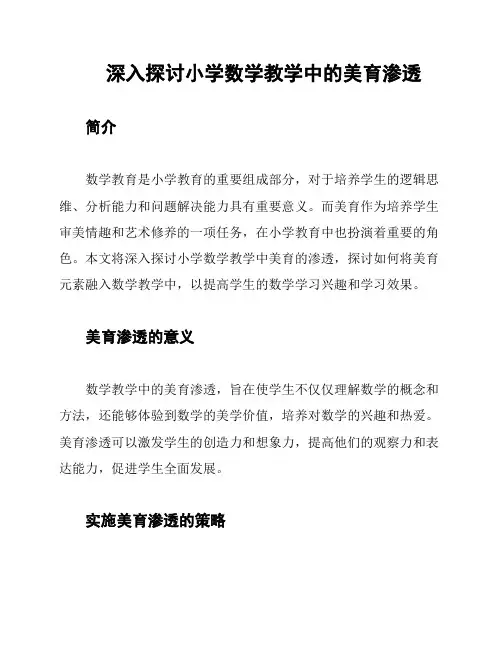 深入探讨小学数学教学中的美育渗透

简介

数学教育是小学教育的重要组成部分，对于培养学生的逻辑思维、分析能力和问题解决能力具有重要意义。而美育作为培养学生审美情趣和艺术修养的一项任务，在小学教育中也扮演着重要的角色。本文将深入探讨小学数学教学中美育的渗透，探讨如何将美育元素融入数学教学中，以提高学生的数学学习兴趣和学习效果。

美育渗透的意义

数学教学中的美育渗透，旨在使学生不仅仅理解数学的概念和方法，还能够体验到数学的美学价值，培养对数学的兴趣和热爱。美育渗透可以激发学生的创造力和想象力，提高他们的观察力和表达能力，促进学生全面发展。

实施美育渗透的策略